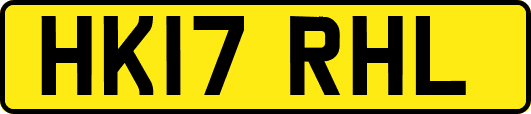 HK17 RHL